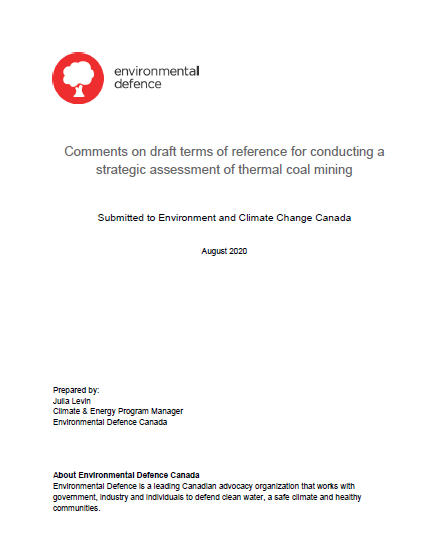 environmental
defence

Comments on draft terms of reference for conducting a strategic assessment of thermal coal mining

Submitted to Environment and Climate Change Canada

August 2020

Prepared by:
Julia Levin
Climate & Energy Program Manager
Environmental Defence Canada

About Environmental Defence Canada
Environmental Defence is a leading Canadian advocacy organization that works with government, industry and individuals to defend clean water, a safe climate and healthy communities.